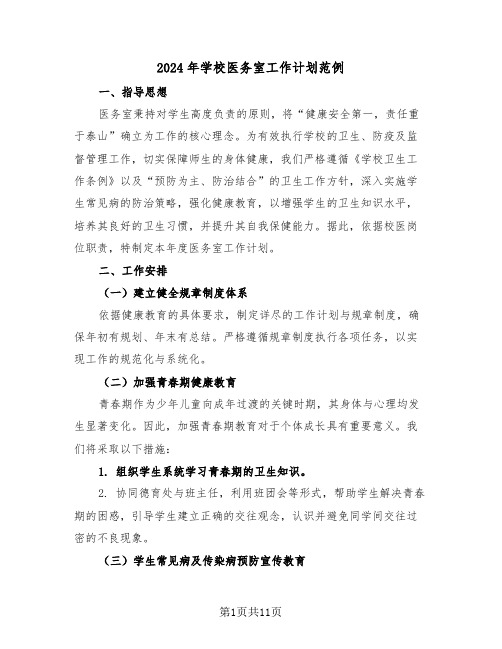 2024年学校医务室工作计划范例

一、指导思想

医务室秉持对学生高度负责的原则，将“健康安全第一，责任重于泰山”确立为工作的核心理念。为有效执行学校的卫生、防疫及监督管理工作，切实保障师生的身体健康，我们严格遵循《学校卫生工作条例》以及“预防为主、防治结合”的卫生工作方针，深入实施学生常见病的防治策略，强化健康教育，以增强学生的卫生知识水平，培养其良好的卫生习惯，并提升其自我保健能力。据此，依据校医岗位职责，特制定本年度医务室工作计划。

二、工作安排

（一）建立健全规章制度体系

依据健康教育的具体要求，制定详尽的工作计划与规章制度，确保年初有规划、年末有总结。严格遵循规章制度执行各项任务，以实现工作的规范化与系统化。

（二）加强青春期健康教育

青春期作为少年儿童向成年过渡的关键时期，其身体与心理均发生显著变化。因此，加强青春期教育对于个体成长具有重要意义。我们将采取以下措施：

1. 组织学生系统学习青春期的卫生知识。

2. 协同德育处与班主任，利用班团会等形式，帮助学生解决青春期的困惑，引导学生建立正确的交往观念，认识并避免同学间交往过密的不良现象。

（三）学生常见病及传染病预防宣传教育

第1页共11页